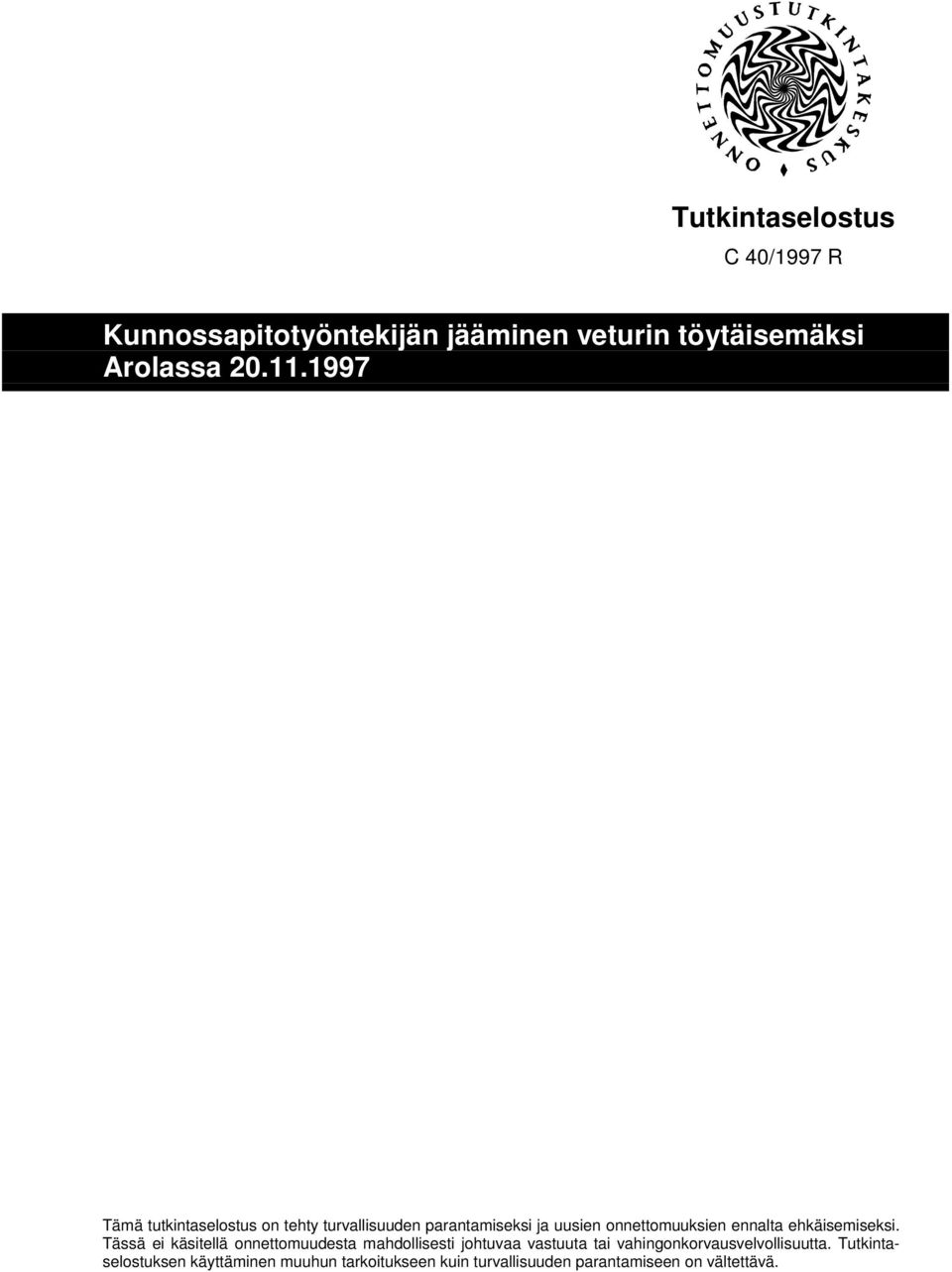 ONNETTOMUUSTUTKINTAKESKUS

Tutkintaselostus

C 40/1997 R

Kunnossapitotyöntekijän jääminen veturin töytäisemäksi Arolassa 20.11.1997

Tämä tutkintaselostus on tehty turvallisuuden parantamiseksi ja uusien onnettomuuksien ennalta ehkäisemiseksi. Tässä ei käsitellä onnettomuudesta mahdollisesti johtuvaa vastuuta tai vahingonkorvausvelvollisuutta. Tutkintaselostuksen käyttäminen muuhun tarkoitukseen kuin turvallisuuden parantamiseen on vältettävä.